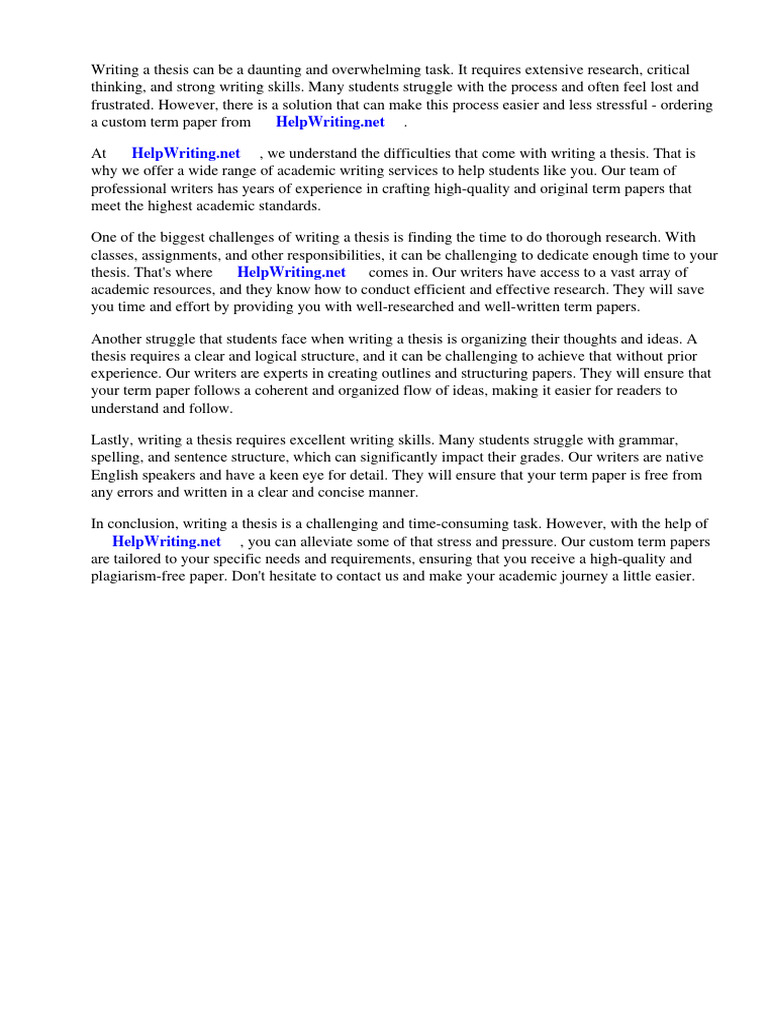 Writing a thesis can be a daunting and overwhelming task. It requires extensive research, critical thinking, and strong writing skills. Many students struggle with the process and often feel lost and frustrated. However, there is a solution that can make this process easier and less stressful - ordering a custom term paper from HelpWriting.net .

At HelpWriting.net , we understand the difficulties that come with writing a thesis. That is why we offer a wide range of academic writing services to help students like you. Our team of professional writers has years of experience in crafting high-quality and original term papers that meet the highest academic standards.

One of the biggest challenges of writing a thesis is finding the time to do thorough research. With classes, assignments, and other responsibilities, it can be challenging to dedicate enough time to your thesis. That's where HelpWriting.net comes in. Our writers have access to a vast array of academic resources, and they know how to conduct efficient and effective research. They will save you time and effort by providing you with well-researched and well-written term papers.

Another struggle that students face when writing a thesis is organizing their thoughts and ideas. A thesis requires a clear and logical structure, and it can be challenging to achieve that without prior experience. Our writers are experts in creating outlines and structuring papers. They will ensure that your term paper follows a coherent and organized flow of ideas, making it easier for readers to understand and follow.

Lastly, writing a thesis requires excellent writing skills. Many students struggle with grammar, spelling, and sentence structure, which can significantly impact their grades. Our writers are native English speakers and have a keen eye for detail. They will ensure that your term paper is free from any errors and written in a clear and concise manner.

In conclusion, writing a thesis is a challenging and time-consuming task. However, with the help of HelpWriting.net , you can alleviate some of that stress and pressure. Our custom term papers are tailored to your specific needs and requirements, ensuring that you receive a high-quality and plagiarism-free paper. Don't hesitate to contact us and make your academic journey a little easier.